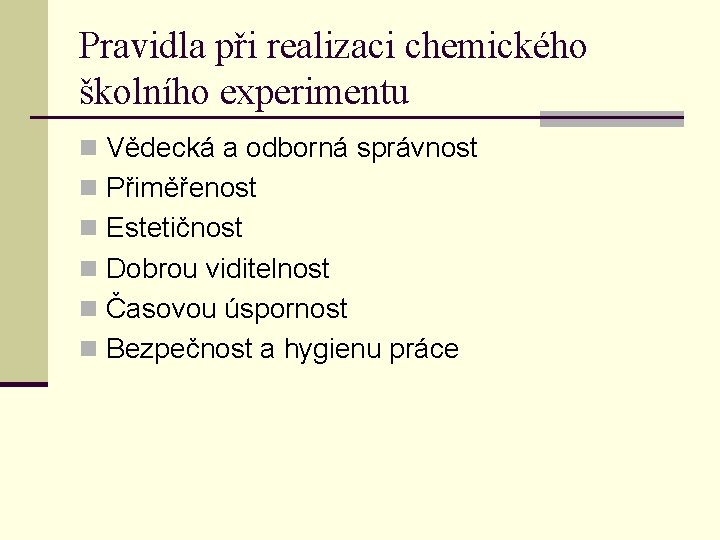 Pravidla při realizaci chemického školního experimentu

Vědecká a odborná správnost
Přiměřenost
Estetičnost
Dobrou viditelnost
Časovou úspornost
Bezpečnost a hygienu práce